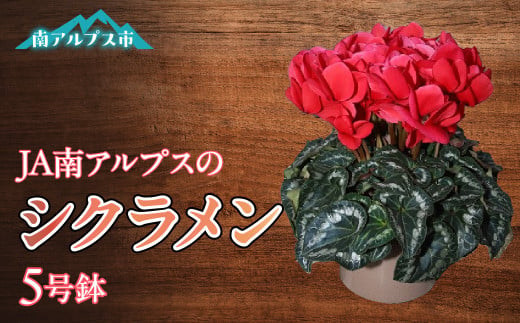 南アルプス市

JA南アルプスの

シクラメン

5号鉢